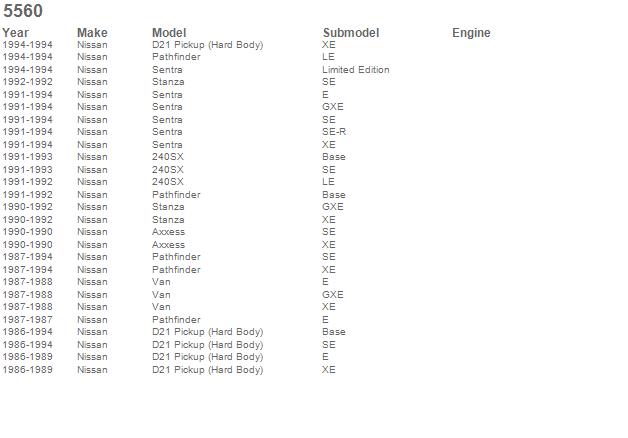 5560

| Year | Make | Model | Submodel | Engine |
|---|---|---|---|---|
| 1994-1994 | Nissan | D21 Pickup (Hard Body) | XE | |
| 1994-1994 | Nissan | Pathfinder | LE | |
| 1994-1994 | Nissan | Sentra | Limited Edition | |
| 1992-1992 | Nissan | Stanza | SE | |
| 1991-1994 | Nissan | Sentra | E | |
| 1991-1994 | Nissan | Sentra | GXE | |
| 1991-1994 | Nissan | Sentra | SE | |
| 1991-1994 | Nissan | Sentra | SE-R | |
| 1991-1994 | Nissan | Sentra | XE | |
| 1991-1993 | Nissan | 240SX | Base | |
| 1991-1993 | Nissan | 240SX | SE | |
| 1991-1992 | Nissan | 240SX | LE | |
| 1991-1992 | Nissan | Pathfinder | Base | |
| 1990-1992 | Nissan | Stanza | GXE | |
| 1990-1992 | Nissan | Stanza | XE | |
| 1990-1990 | Nissan | Axxess | SE | |
| 1990-1990 | Nissan | Axxess | XE | |
| 1987-1994 | Nissan | Pathfinder | SE | |
| 1987-1994 | Nissan | Pathfinder | XE | |
| 1987-1988 | Nissan | Van | E | |
| 1987-1988 | Nissan | Van | GXE | |
| 1987-1988 | Nissan | Van | XE | |
| 1987-1987 | Nissan | Pathfinder | E | |
| 1986-1994 | Nissan | D21 Pickup (Hard Body) | Base | |
| 1986-1994 | Nissan | D21 Pickup (Hard Body) | SE | |
| 1986-1989 | Nissan | D21 Pickup (Hard Body) | E | |
| 1986-1989 | Nissan | D21 Pickup (Hard Body) | XE | |